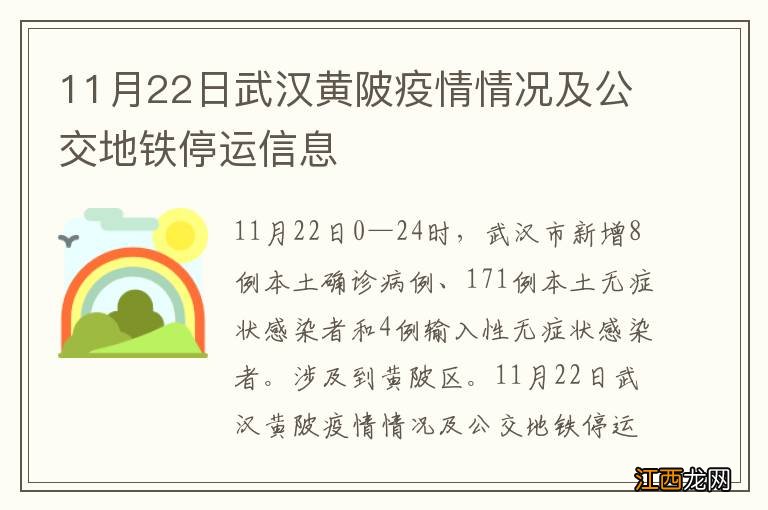 11月22日武汉黄陂疫情情况及公交地铁停运信息

11月22日0—24时，武汉市新增8例本土确诊病例、171例本土无症状感染者和4例输入性无症状感染者。涉及到黄陂区。11月22日武汉黄陂疫情情况及公交地铁停运

江西龙网